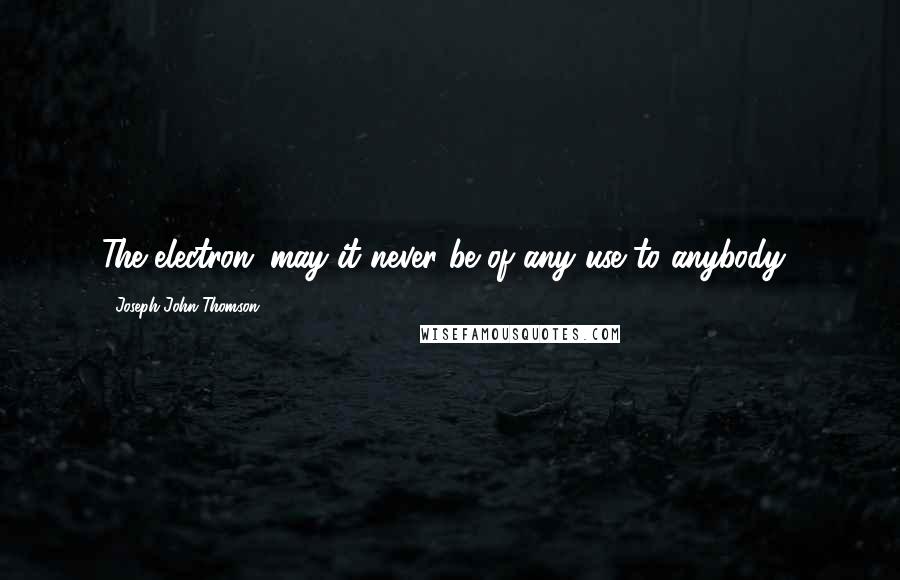 The electron: may it never be of any use to anybody!

- Joseph John Thomson

WISEFAMOUSQUOTES.COM